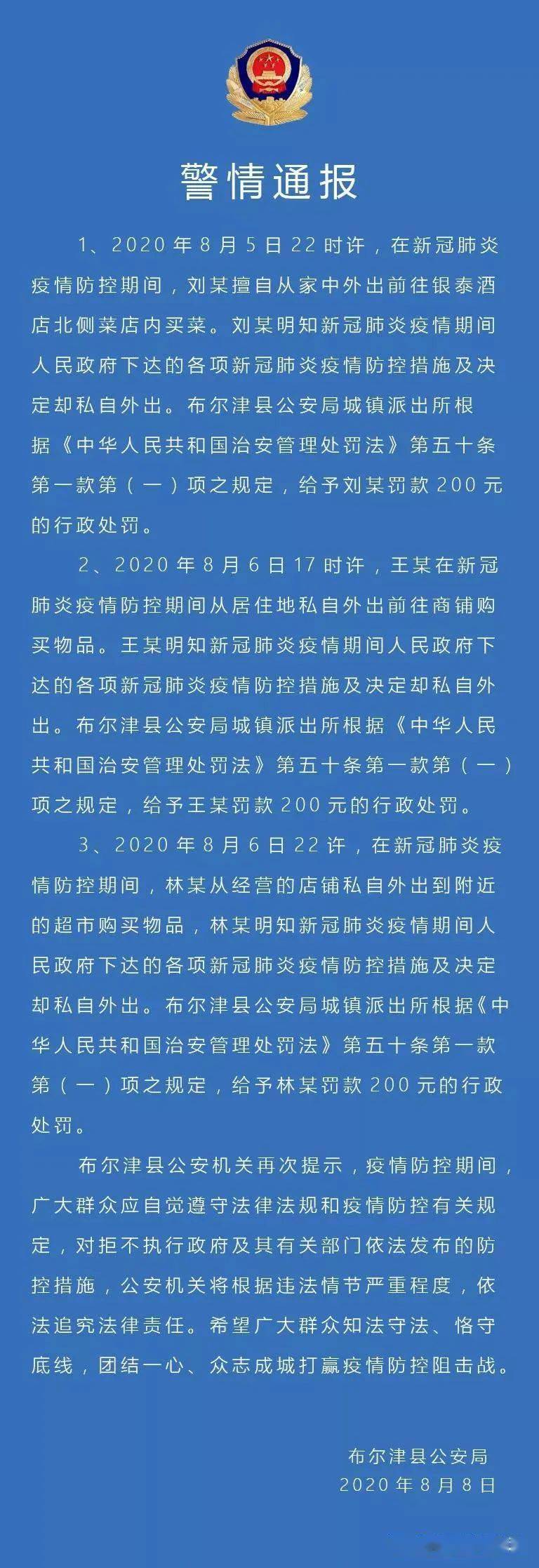 警情通报

1、2020年8月5日22时许，在新冠肺炎疫情防控期间，刘某擅自从家中外出前往银泰酒店北侧菜店内买菜。刘某明知新冠肺炎疫情期间人民政府下达的各项新冠肺炎疫情防控措施及决定却私自外出。布尔津县公安局城镇派出所根据《中华人民共和国治安管理处罚法》第五十条第一款第（一）项之规定，给予刘某罚款200元的行政处罚。

2、2020年8月6日17时许，王某在新冠肺炎疫情防控期间从居住地私自外出前往商铺购买物品。王某明知新冠肺炎疫情期间人民政府下达的各项新冠肺炎疫情防控措施及决定却私自外出。布尔津县公安局城镇派出所根据《中华人民共和国治安管理处罚法》第五十条第一款第（一）项之规定，给予王某罚款200元的行政处罚。

3、2020年8月6日22许，在新冠肺炎疫情防控期间，林某从经营的店铺私自外出到附近的超市购买物品，林某明知新冠肺炎疫情期间人民政府下达的各项新冠肺炎疫情防控措施及决定却私自外出。布尔津县公安局城镇派出所根据《中华人民共和国治安管理处罚法》第五十条第一款第（一）项之规定，给予林某罚款200元的行政处罚。

布尔津县公安机关再次提示，疫情防控期间，广大群众应自觉遵守法律法规和疫情防控有关规定，对拒不执行政府及其有关部门依法发布的防控措施，公安机关将根据违法情节严重程度，依法追究法律责任。希望广大群众知法守法、恪守底线，团结一心、众志成城打赢疫情防控阻击战。

布尔津县公安局
2020年8月8日